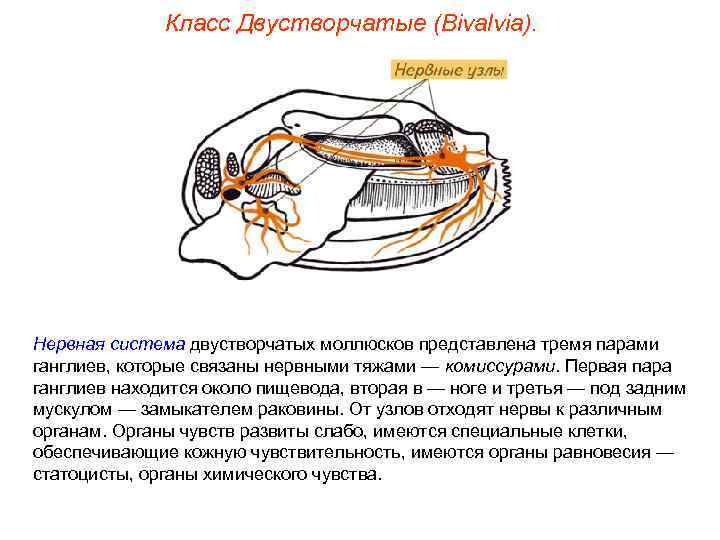 Класс Двустворчатые (Bivalvia).

Нервные узлы

Нервная система двустворчатых моллюсков представлена тремя парами ганглиев, которые связаны нервными тяжами — комиссурами. Первая пара ганглиев находится около пищевода, вторая в — ноге и третья — под задним мускулом — замыкателем раковины. От узлов отходят нервы к различным органам. Органы чувств развиты слабо, имеются специальные клетки, обеспечивающие кожную чувствительность, имеются органы равновесия — статоцисты, органы химического чувства.